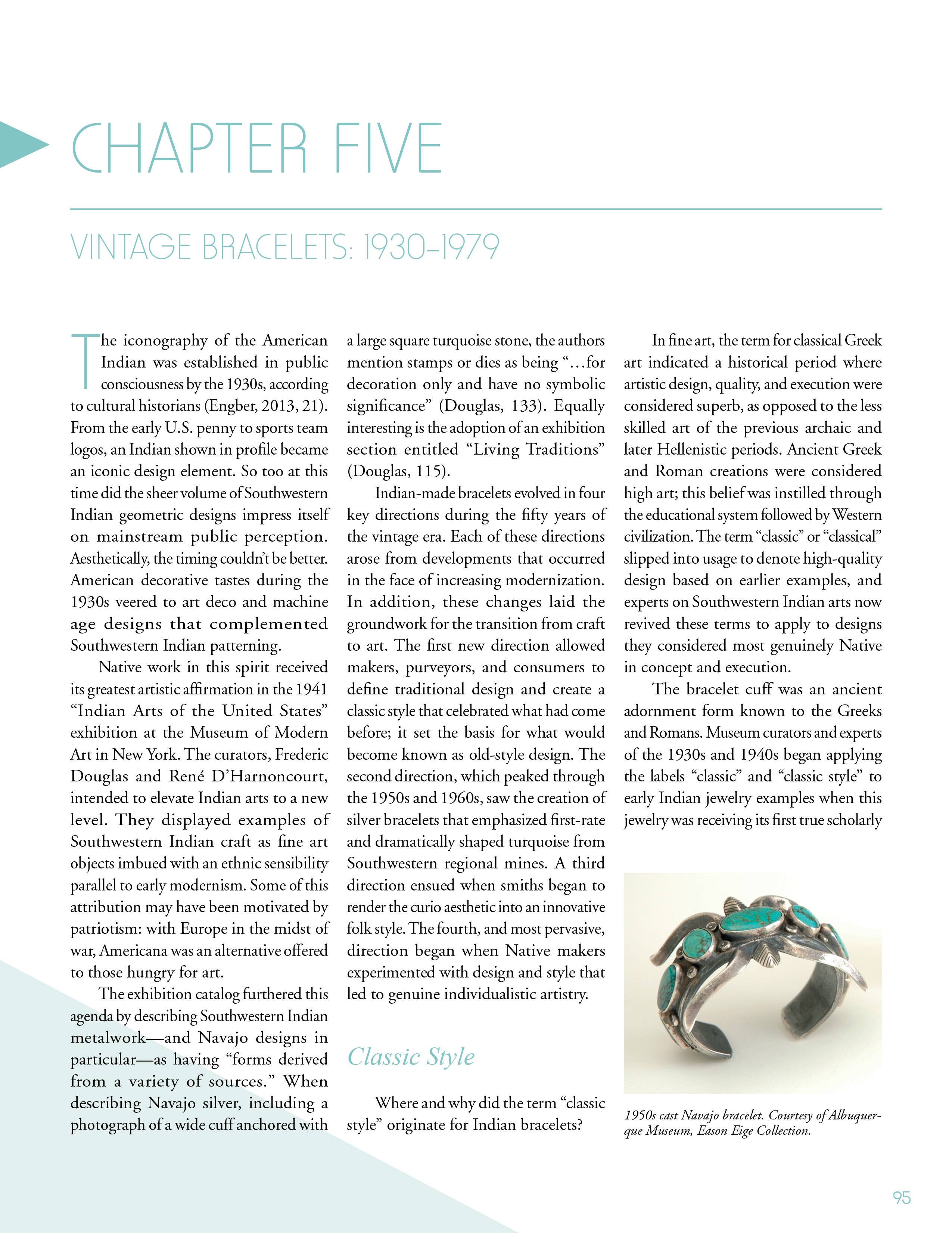 CHAPTER FIVE

VINTAGE BRACELETS: 1930–1979

The iconography of the American Indian was established in public consciousness by the 1930s, according to cultural historians (Engber, 2013, 21). From the early U.S. penny to sports team logos, an Indian shown in profile became an iconic design element. So too at this time did the sheer volume of Southwestern Indian geometric designs impress itself on mainstream public perception. Aesthetically, the timing couldn't be better. American decorative tastes during the 1930s veered to art deco and machine age designs that complemented Southwestern Indian patterning.

Native work in this spirit received its greatest artistic affirmation in the 1941 "Indian Arts of the United States" exhibition at the Museum of Modern Art in New York. The curators, Frederic Douglas and René D'Harnoncourt, intended to elevate Indian arts to a new level. They displayed examples of Southwestern Indian craft as fine art objects imbued with an ethnic sensibility parallel to early modernism. Some of this attribution may have been motivated by patriotism: with Europe in the midst of war, Americana was an alternative offered to those hungry for art.

The exhibition catalog furthered this agenda by describing Southwestern Indian metalwork—and Navajo designs in particular—as having "forms derived from a variety of sources." When describing Navajo silver, including a photograph of a wide cuff anchored with a large square turquoise stone, the authors mention stamps or dies as being "…for decoration only and have no symbolic significance" (Douglas, 133). Equally interesting is the adoption of an exhibition section entitled "Living Traditions" (Douglas, 115).

Indian-made bracelets evolved in four key directions during the fifty years of the vintage era. Each of these directions arose from developments that occurred in the face of increasing modernization. In addition, these changes laid the groundwork for the transition from craft to art. The first new direction allowed makers, purveyors, and consumers to define traditional design and create a classic style that celebrated what had come before; it set the basis for what would become known as old-style design. The second direction, which peaked through the 1950s and 1960s, saw the creation of silver bracelets that emphasized first-rate and dramatically shaped turquoise from Southwestern regional mines. A third direction ensued when smiths began to render the curio aesthetic into an innovative folk style. The fourth, and most pervasive, direction began when Native makers experimented with design and style that led to genuine individualistic artistry.

Classic Style

Where and why did the term "classic style" originate for Indian bracelets?

In fine art, the term for classical Greek art indicated a historical period where artistic design, quality, and execution were considered superb, as opposed to the less skilled art of the previous archaic and later Hellenistic periods. Ancient Greek and Roman creations were considered high art; this belief was instilled through the educational system followed by Western civilization. The term "classic" or "classical" slipped into usage to denote high-quality design based on earlier examples, and experts on Southwestern Indian arts now revived these terms to apply to designs they considered most genuinely Native in concept and execution.

The bracelet cuff was an ancient adornment form known to the Greeks and Romans. Museum curators and experts of the 1930s and 1940s began applying the labels "classic" and "classic style" to early Indian jewelry examples when this jewelry was receiving its first true scholarly

1950s cast Navajo bracelet. Courtesy of Albuquerque Museum, Eason Eige Collection.

95